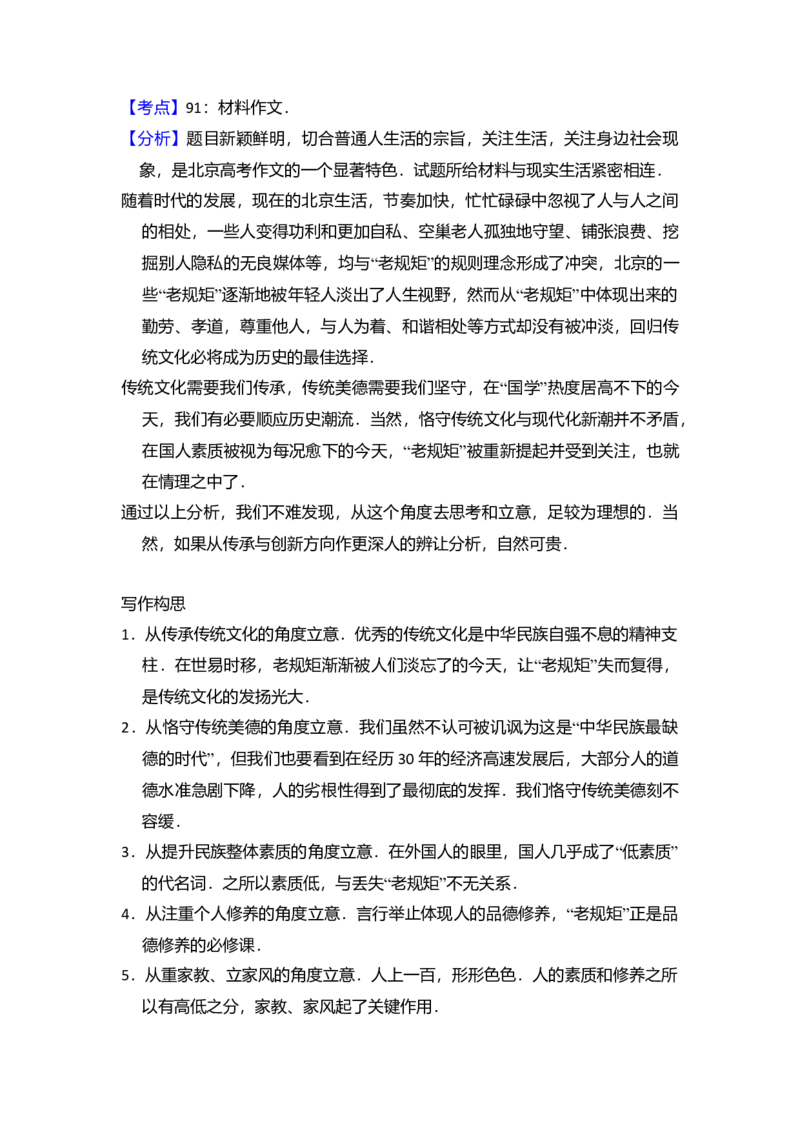 【考点】91：材料作文．

【分析】题目新颖鲜明，切合普通人生活的宗旨，关注生活，关注身边社会现象，是北京高考作文的一个显著特色．试题所给材料与现实生活紧密相连．

随着时代的发展，现在的北京生活，节奏加快，忙忙碌碌中忽视了人与人之间的相处，一些人变得功利和更加自私、空巢老人孤独地守望、铺张浪费、挖掘别人隐私的无良媒体等，均与“老规矩”的规则理念形成了冲突，北京的一些“老规矩”逐渐地被年轻人淡出了人生视野，然而从“老规矩”中体现出来的勤劳、孝道，尊重他人，与人为着、和谐相处等方式却没有被冲淡，回归传统文化必将成为历史的最佳选择．

传统文化需要我们传承，传统美德需要我们坚守，在“国学”热度居高不下的今天，我们有必要顺应历史潮流．当然，恪守传统文化与现代化新潮并不矛盾，在国人素质被视为每况愈下的今天，“老规矩”被重新提起并受到关注，也就在情理之中了．

通过以上分析，我们不难发现，从这个角度去思考和立意，足较为理想的．当然，如果从传承与创新方向作更深人的辨让分析，自然可贵．

写作构思

1．从传承传统文化的角度立意．优秀的传统文化是中华民族自强不息的精神支柱．在世易时移，老规矩渐渐被人们淡忘了的今天，让“老规矩”失而复得，是传统文化的发扬光大．

2．从恪守传统美德的角度立意．我们虽然不认可被讥讽为这是“中华民族最缺德的时代”，但我们也要看到在经历 30 年的经济高速发展后，大部分人的道德水准急剧下降，人的劣根性得到了最彻底的发挥．我们恪守传统美德刻不容缓．

3．从提升民族整体素质的角度立意．在外国人的眼里，国人几乎成了“低素质”的代名词．之所以素质低，与丢失“老规矩”不无关系．

4．从注重个人修养的角度立意．言行举止体现人的品德修养，“老规矩”正是品德修养的必修课．

5．从重家教、立家风的角度立意．人上一百，形形色色．人的素质和修养之所以有高低之分，家教、家风起了关键作用．